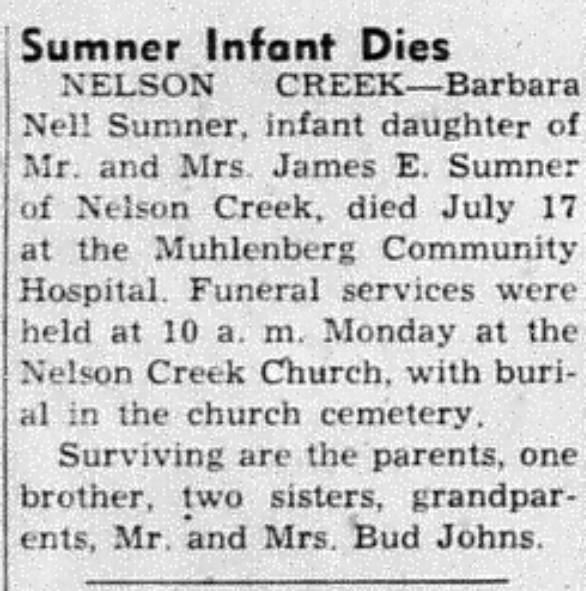 Sumner Infant Dies

NELSON CREEK—Barbara Nell Sumner, infant daughter of Mr. and Mrs. James E. Sumner of Nelson Creek, died July 17 at the Muhlenberg Community Hospital. Funeral services were held at 10 a. m. Monday at the Nelson Creek Church, with burial in the church cemetery.

Surviving are the parents, one brother, two sisters, grandparents, Mr. and Mrs. Bud Johns.